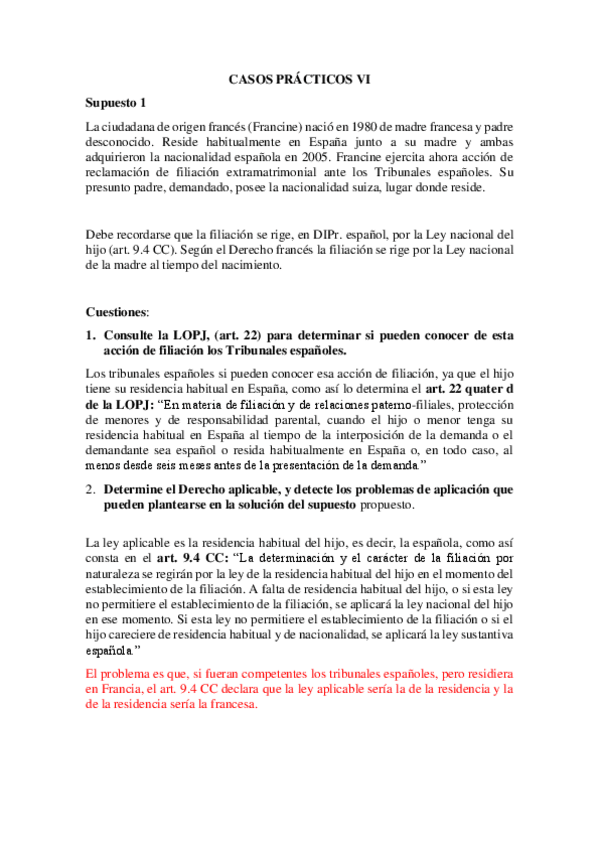 CASOS PRÁCTICOS VI

Supuesto 1

La ciudadana de origen francés (Francine) nació en 1980 de madre francesa y padre desconocido. Reside habitualmente en España junto a su madre y ambas adquirieron la nacionalidad española en 2005. Francine ejercita ahora acción de reclamación de filiación extramatrimonial ante los Tribunales españoles. Su presunto padre, demandado, posee la nacionalidad suiza, lugar donde reside.

Debe recordarse que la filiación se rige, en DIPr. español, por la Ley nacional del hijo (art. 9.4 CC). Según el Derecho francés la filiación se rige por la Ley nacional de la madre al tiempo del nacimiento.

Cuestiones:

1. Consulte la LOPJ, (art. 22) para determinar si pueden conocer de esta acción de filiación los Tribunales españoles.

Los tribunales españoles si pueden conocer esa acción de filiación, ya que el hijo tiene su residencia habitual en España, como así lo determina el art. 22 quater d de la LOPJ: "En materia de filiación y de relaciones paterno-filiales, protección de menores y de responsabilidad parental, cuando el hijo o menor tenga su residencia habitual en España al tiempo de la interposición de la demanda o el demandante sea español o resida habitualmente en España o, en todo caso, al menos desde seis meses antes de la presentación de la demanda."

2. Determine el Derecho aplicable, y detecte los problemas de aplicación que pueden plantearse en la solución del supuesto propuesto.

La ley aplicable es la residencia habitual del hijo, es decir, la española, como así consta en el art. 9.4 CC: "La determinación y el carácter de la filiación por naturaleza se regirán por la ley de la residencia habitual del hijo en el momento del establecimiento de la filiación. A falta de residencia habitual del hijo, o si esta ley no permitiere el establecimiento de la filiación, se aplicará la ley nacional del hijo en ese momento. Si esta ley no permitiere el establecimiento de la filiación o si el hijo careciere de residencia habitual y de nacionalidad, se aplicará la ley sustantiva española."

El problema es que, si fueran competentes los tribunales españoles, pero residiera en Francia, el art. 9.4 CC declara que la ley aplicable sería la de la residencia y la de la residencia sería la francesa.